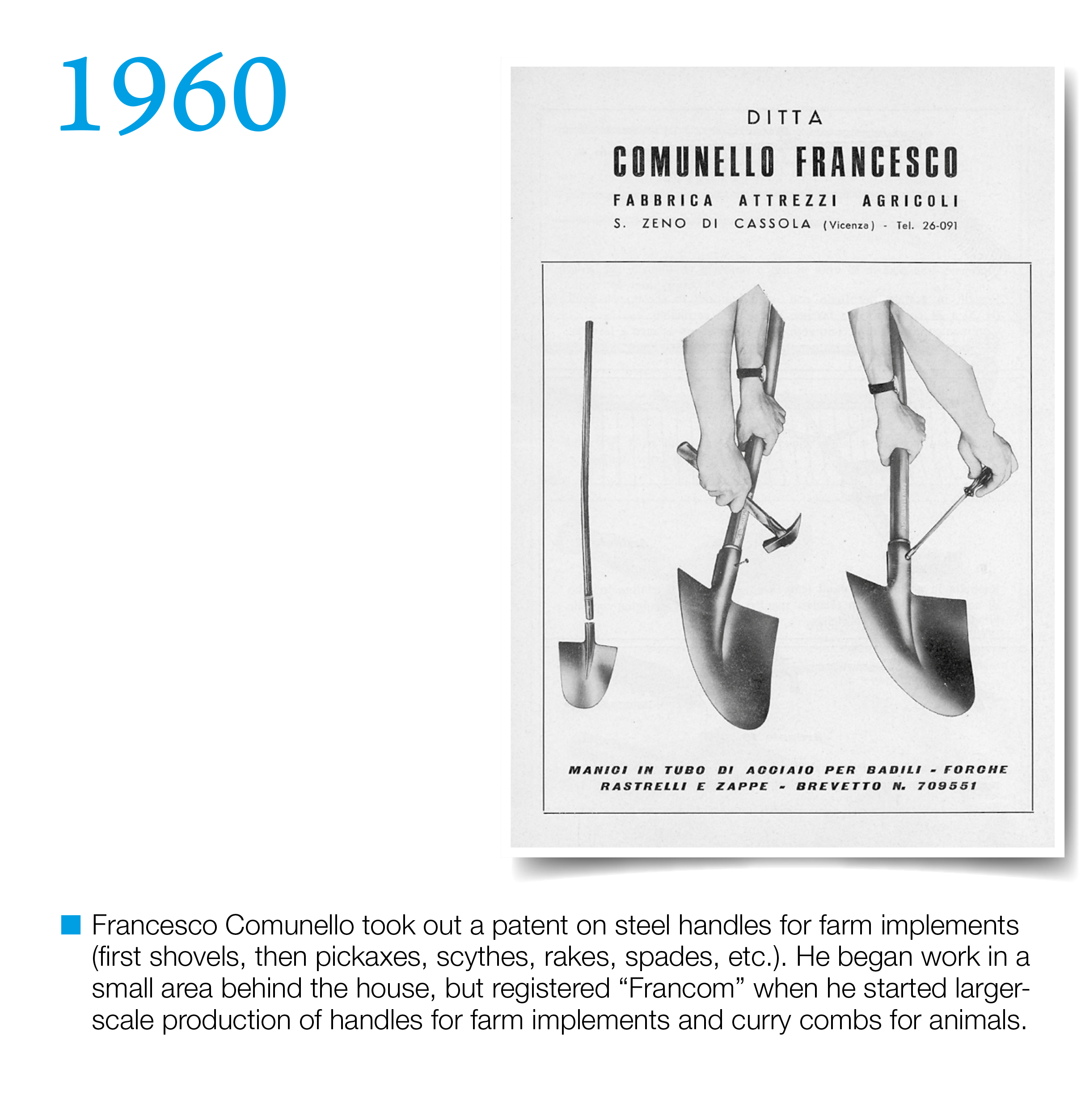 1960

DITTA
COMUNELLO FRANCESCO
FABBRICA ATTREZZI AGRICOLI
S. ZENO DI CASSOLA (Vicenza) - Tel. 26-091

MANICI IN TUBO DI ACCIAIO PER BADILI - FORCHE
RASTRELLI E ZAPPE - BREVETTO N. 709551

Francesco Comunello took out a patent on steel handles for farm implements (first shovels, then pickaxes, scythes, rakes, spades, etc.). He began work in a small area behind the house, but registered “Francom” when he started larger-scale production of handles for farm implements and curry combs for animals.